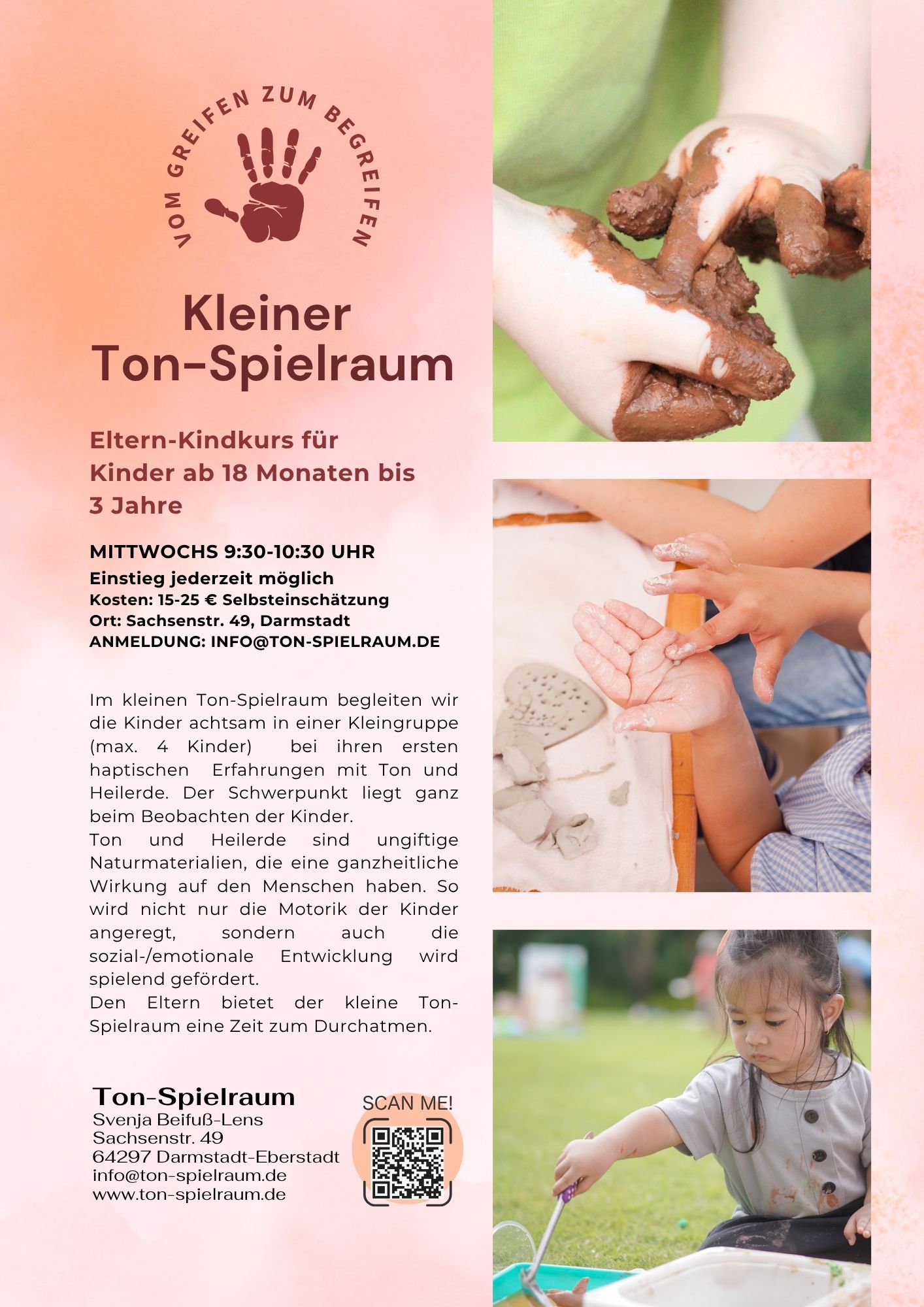 VOM GREIFEN ZUM BEGREIFEN

Kleiner
Ton-Spielraum

Eltern-Kindkurs für Kinder ab 18 Monaten bis 3 Jahre

MITTWOCHS 9:30-10:30 UHR
Einstieg jederzeit möglich
Kosten: 15-25 € Selbsteinschätzung
Ort: Sachsenstr. 49, Darmstadt
ANMELDUNG: INFO@TON-SPIELRAUM.DE

Im kleinen Ton-Spielraum begleiten wir die Kinder achtsam in einer Kleingruppe (max. 4 Kinder) bei ihren ersten haptischen Erfahrungen mit Ton und Heilerde. Der Schwerpunkt liegt ganz beim Beobachten der Kinder.
Ton und Heilerde sind ungiftige Naturmaterialien, die eine ganzheitliche Wirkung auf den Menschen haben. So wird nicht nur die Motorik der Kinder angeregt, sondern auch die sozial-/emotionale Entwicklung wird spielend gefördert.
Den Eltern bietet der kleine Ton-Spielraum eine Zeit zum Durchatmen.

Ton-Spielraum
Svenja Beifuß-Lens
Sachsenstr. 49
64297 Darmstadt-Eberstadt
info@ton-spielraum.de
www.ton-spielraum.de

SCAN ME!